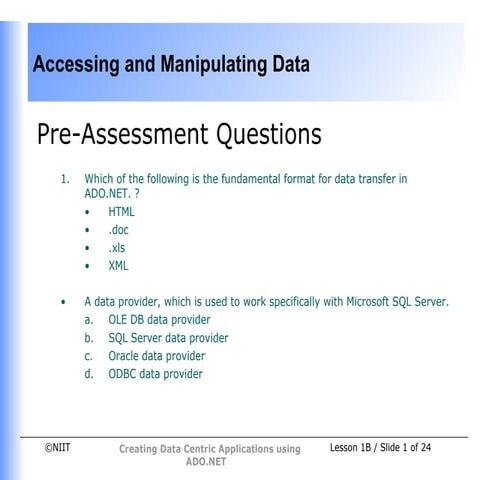 Accessing and Manipulating Data

Pre-Assessment Questions

1. Which of the following is the fundamental format for data transfer in ADO.NET. ?
• HTML
• .doc
• .xls
• XML

• A data provider, which is used to work specifically with Microsoft SQL Server.
a. OLE DB data provider
b. SQL Server data provider
c. Oracle data provider
d. ODBC data provider

©NIIT

Creating Data Centric Applications using ADO.NET

Lesson 1B / Slide 1 of 24